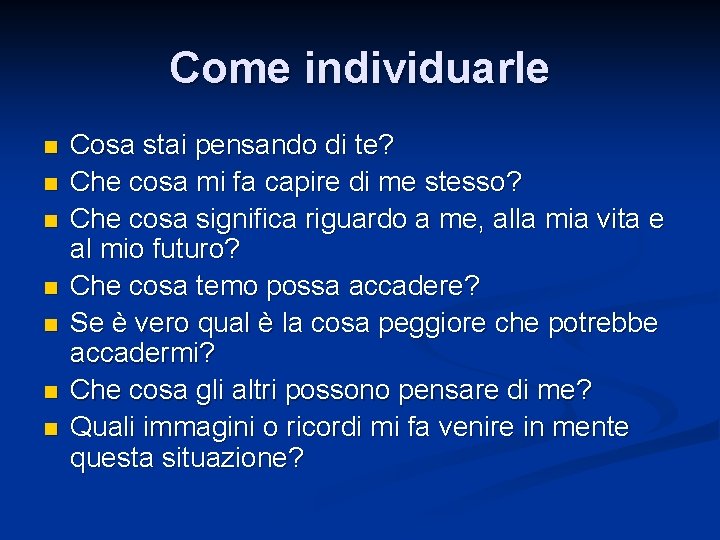 Come individuarle

- Cosa stai pensando di te?
- Che cosa mi fa capire di me stesso?
- Che cosa significa riguardo a me, alla mia vita e al mio futuro?
- Che cosa temo possa accadere?
- Se è vero qual è la cosa peggiore che potrebbe accadermi?
- Che cosa gli altri possono pensare di me?
- Quali immagini o ricordi mi fa venire in mente questa situazione?